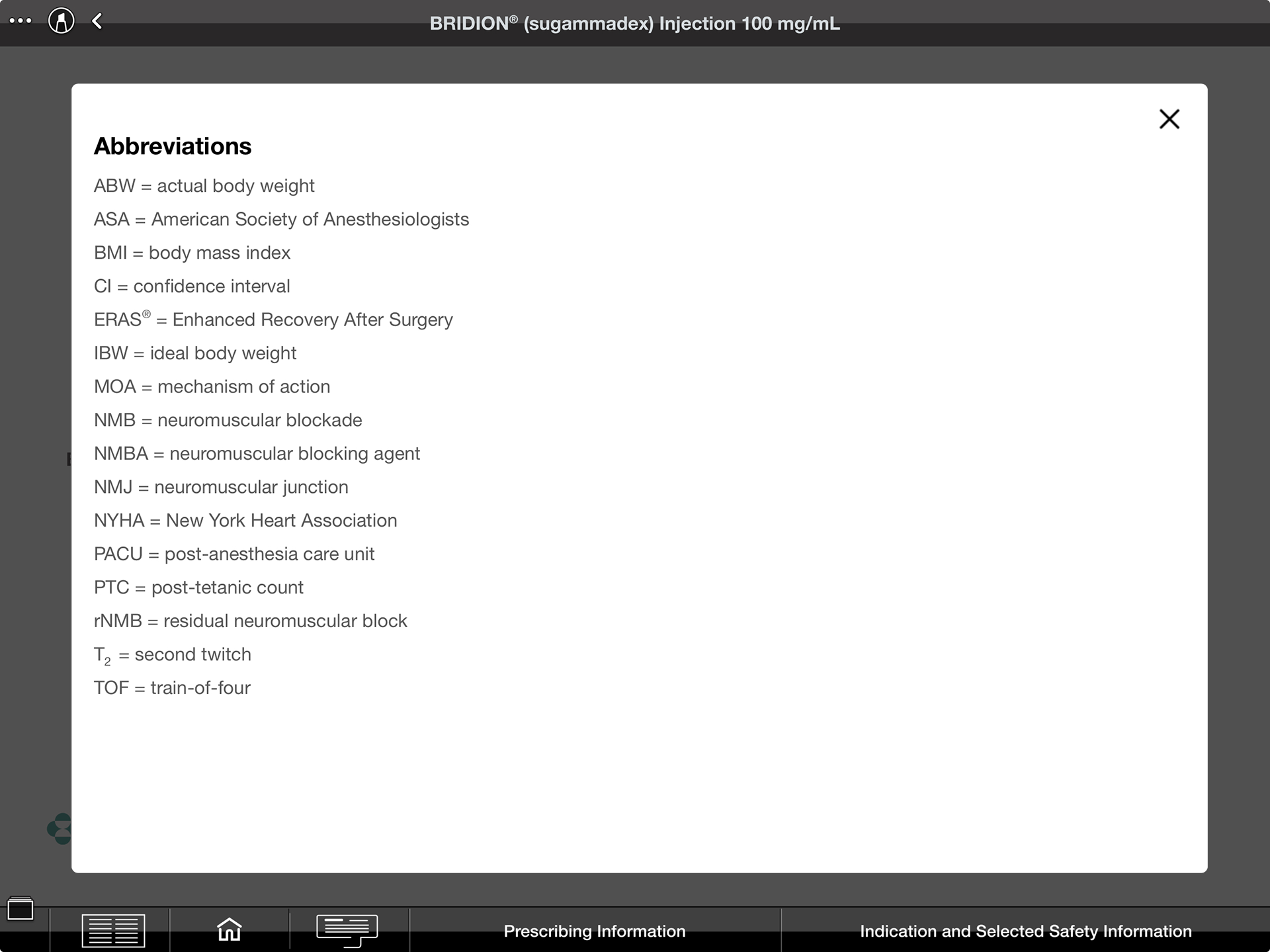 BRIDION® (sugammadex) Injection 100 mg/mL

Abbreviations

ABW = actual body weight

ASA = American Society of Anesthesiologists

BMI = body mass index

CI = confidence interval

ERAS® = Enhanced Recovery After Surgery

IBW = ideal body weight

MOA = mechanism of action

NMB = neuromuscular blockade

NMBA = neuromuscular blocking agent

NMJ = neuromuscular junction

NYHA = New York Heart Association

PACU = post-anesthesia care unit

PTC = post-tetanic count

rNMB = residual neuromuscular block

$T_2$ = second twitch

TOF = train-of-four

Prescribing Information

Indication and Selected Safety Information